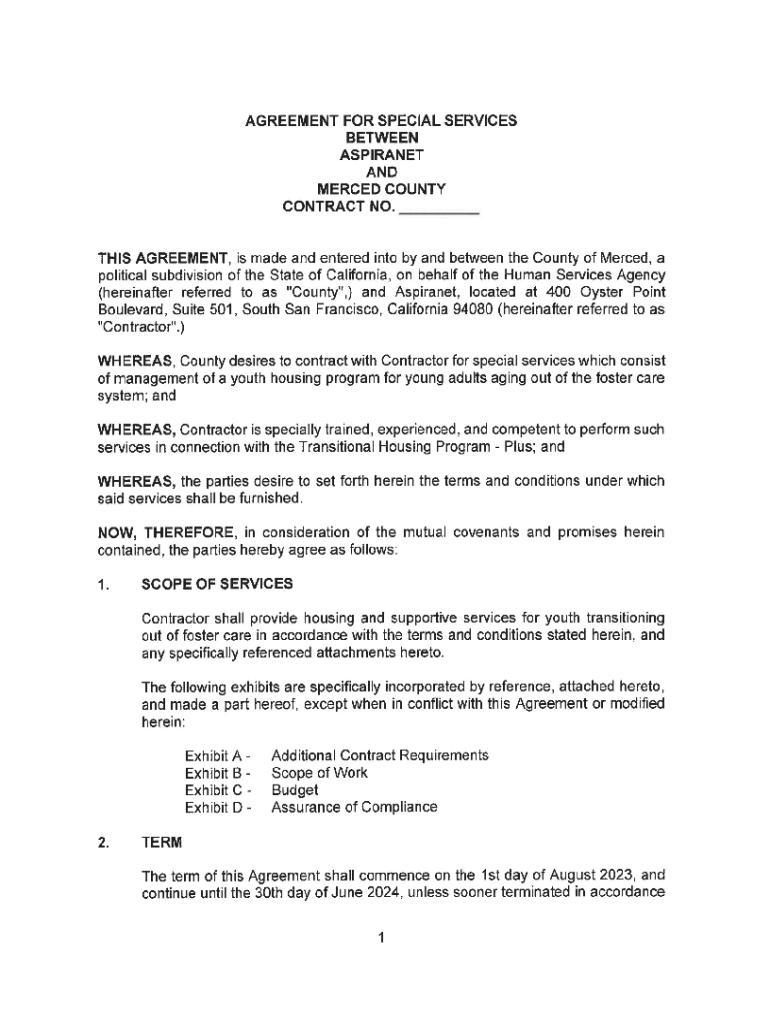 AGREEMENT FOR SPECIAL SERVICES
BETWEEN
ASPIRANET
AND
MERCED COUNTY
CONTRACT NO. __________

THIS AGREEMENT, is made and entered into by and between the County of Merced, a political subdivision of the State of California, on behalf of the Human Services Agency (hereinafter referred to as "County",) and Aspiranet, located at 400 Oyster Point Boulevard, Suite 501, South San Francisco, California 94080 (hereinafter referred to as "Contractor".)

WHEREAS, County desires to contract with Contractor for special services which consist of management of a youth housing program for young adults aging out of the foster care system; and

WHEREAS, Contractor is specially trained, experienced, and competent to perform such services in connection with the Transitional Housing Program - Plus; and

WHEREAS, the parties desire to set forth herein the terms and conditions under which said services shall be furnished.

NOW, THEREFORE, in consideration of the mutual covenants and promises herein contained, the parties hereby agree as follows:

1. SCOPE OF SERVICES

Contractor shall provide housing and supportive services for youth transitioning out of foster care in accordance with the terms and conditions stated herein, and any specifically referenced attachments hereto.

The following exhibits are specifically incorporated by reference, attached hereto, and made a part hereof, except when in conflict with this Agreement or modified herein:

Exhibit A - Additional Contract Requirements
Exhibit B - Scope of Work
Exhibit C - Budget
Exhibit D - Assurance of Compliance

2. TERM

The term of this Agreement shall commence on the 1st day of August 2023, and continue until the 30th day of June 2024, unless sooner terminated in accordance

1